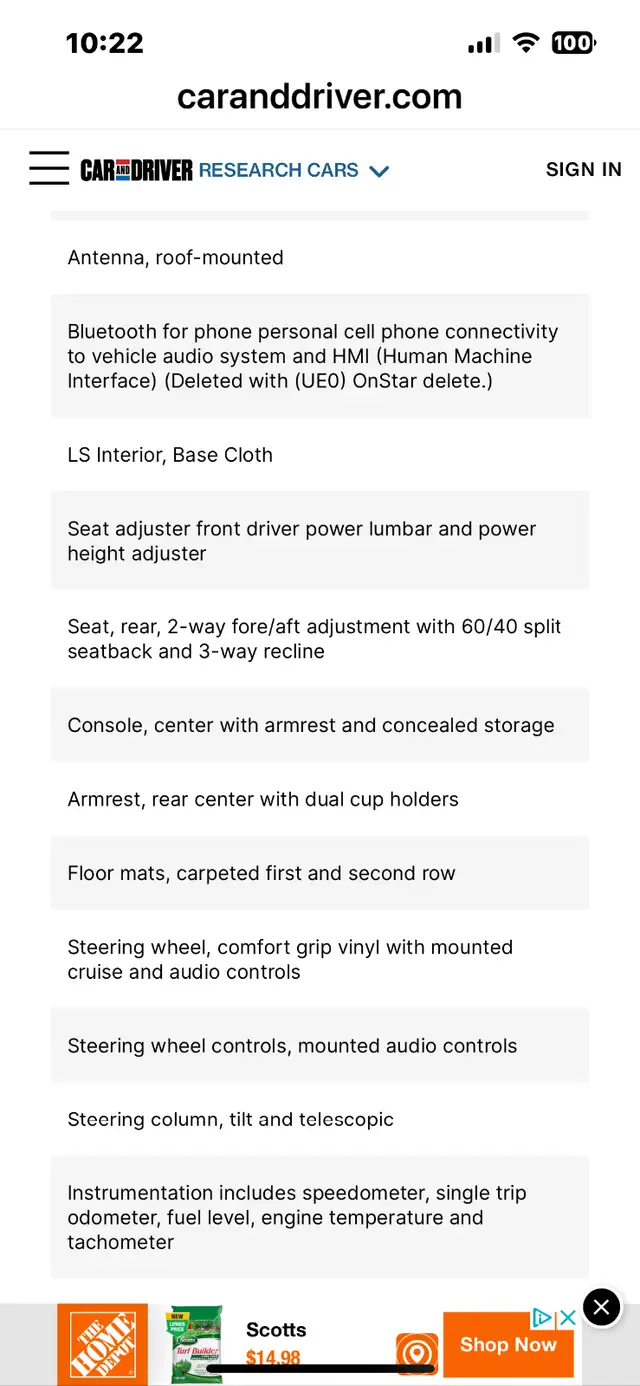 10:22
100

caranddriver.com

CAR AND DRIVER RESEARCH CARS
SIGN IN

Antenna, roof-mounted

Bluetooth for phone personal cell phone connectivity to vehicle audio system and HMI (Human Machine Interface) (Deleted with (UE0) OnStar delete.)

LS Interior, Base Cloth

Seat adjuster front driver power lumbar and power height adjuster

Seat, rear, 2-way fore/aft adjustment with 60/40 split seatback and 3-way recline

Console, center with armrest and concealed storage

Armrest, rear center with dual cup holders

Floor mats, carpeted first and second row

Steering wheel, comfort grip vinyl with mounted cruise and audio controls

Steering wheel controls, mounted audio controls

Steering column, tilt and telescopic

Instrumentation includes speedometer, single trip odometer, fuel level, engine temperature and tachometer

THE HOME DEPOT
NEW LOWER PRICE
Scotts Turf Builder
Scotts
$14.98
Shop Now